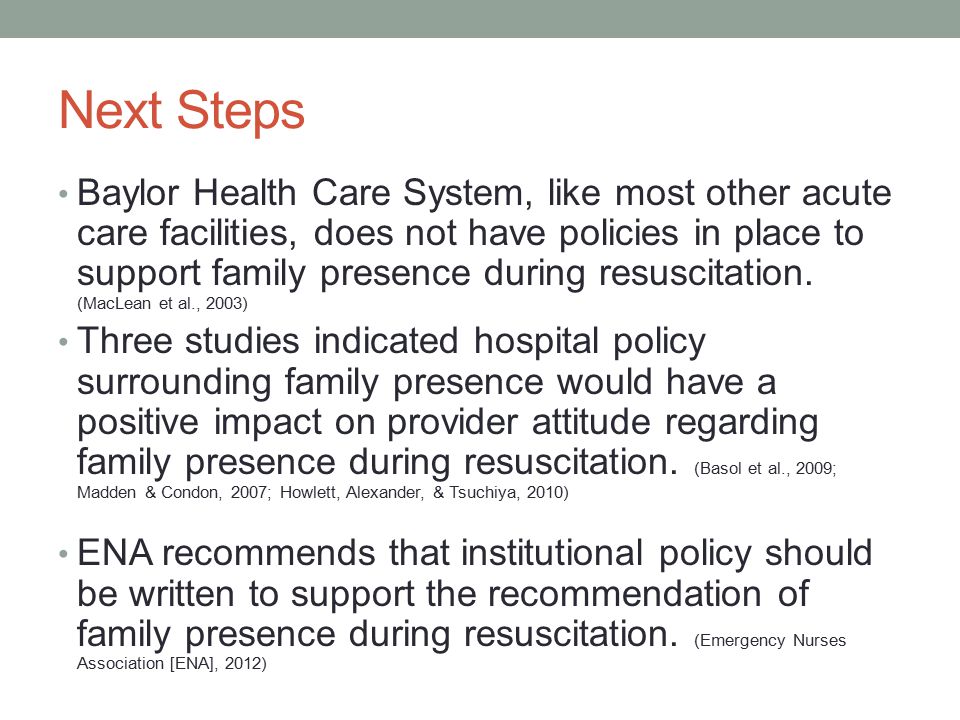 Next Steps

• Baylor Health Care System, like most other acute care facilities, does not have policies in place to support family presence during resuscitation. (MacLean et al., 2003)

• Three studies indicated hospital policy surrounding family presence would have a positive impact on provider attitude regarding family presence during resuscitation. (Basol et al., 2009; Madden & Condon, 2007; Howlett, Alexander, & Tsuchiya, 2010)

• ENA recommends that institutional policy should be written to support the recommendation of family presence during resuscitation. (Emergency Nurses Association [ENA], 2012)